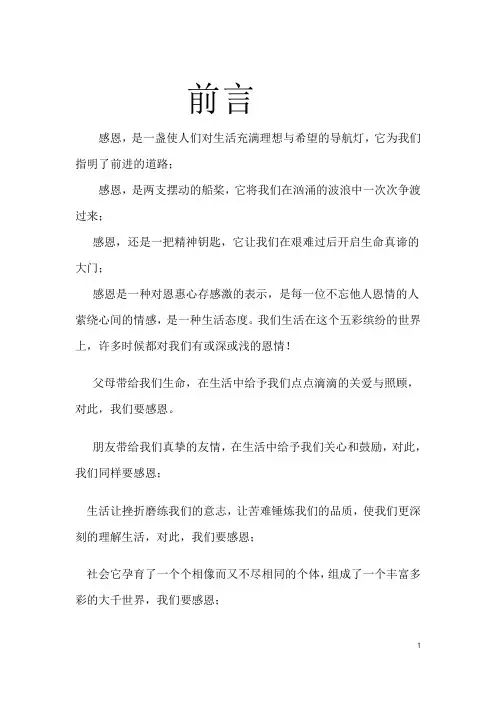 前言

感恩，是一盏使人们对生活充满理想与希望的导航灯，它为我们指明了前进的道路；

感恩，是两支摆动的船桨，它将我们在汹涌的波浪中一次次争渡过来；

感恩，还是一把精神钥匙，它让我们在艰难过后开启生命真谛的大门；

感恩是一种对恩惠心存感激的表示，是每一位不忘他人恩情的人萦绕心间的情感，是一种生活态度。我们生活在这个五彩缤纷的世界上，许多时候都对我们有或深或浅的恩情！

父母带给我们生命，在生活中给予我们点点滴滴的关爱与照顾，对此，我们要感恩。

朋友带给我们真挚的友情，在生活中给予我们关心和鼓励，对此，我们同样要感恩；

生活让挫折磨练我们的意志，让苦难锤炼我们的品质，使我们更深刻的理解生活，对此，我们要感恩；

社会它孕育了一个个相像而又不尽相同的个体，组成了一个丰富多彩的大千世界，我们要感恩；

1